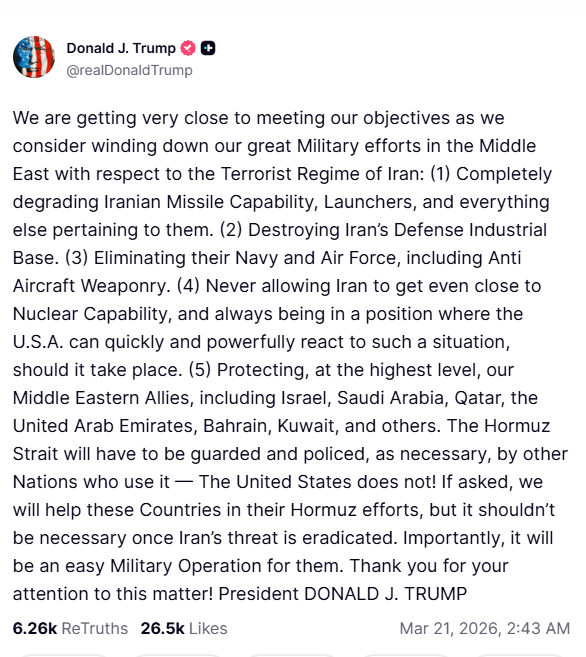 Donald J. Trump
@realDonaldTrump

We are getting very close to meeting our objectives as we consider winding down our great Military efforts in the Middle East with respect to the Terrorist Regime of Iran: (1) Completely degrading Iranian Missile Capability, Launchers, and everything else pertaining to them. (2) Destroying Iran's Defense Industrial Base. (3) Eliminating their Navy and Air Force, including Anti Aircraft Weaponry. (4) Never allowing Iran to get even close to Nuclear Capability, and always being in a position where the U.S.A. can quickly and powerfully react to such a situation, should it take place. (5) Protecting, at the highest level, our Middle Eastern Allies, including Israel, Saudi Arabia, Qatar, the United Arab Emirates, Bahrain, Kuwait, and others. The Hormuz Strait will have to be guarded and policed, as necessary, by other Nations who use it — The United States does not! If asked, we will help these Countries in their Hormuz efforts, but it shouldn't be necessary once Iran's threat is eradicated. Importantly, it will be an easy Military Operation for them. Thank you for your attention to this matter! President DONALD J. TRUMP

6.26k ReTruths 26.5k Likes Mar 21, 2026, 2:43 AM